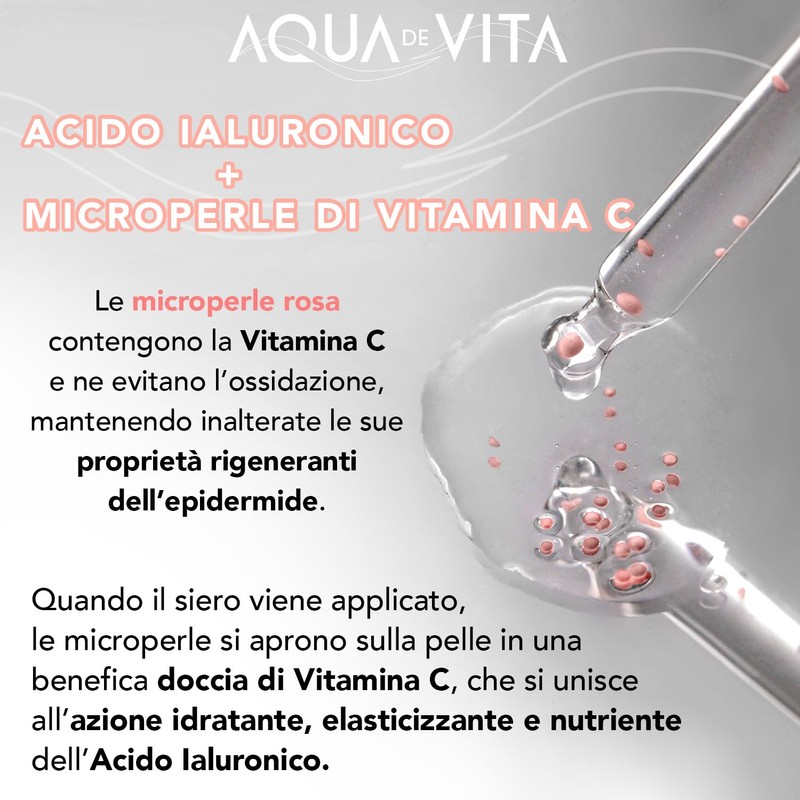 AQUA DE VITA

ACIDO IALURONICO
+
MICROPERLE DI VITAMINA C

Le microperle rosa contengono la Vitamina C e ne evitano l'ossidazione, mantenendo inalterate le sue proprietà rigeneranti dell'epidermide.

Quando il siero viene applicato, le microperle si aprono sulla pelle in una benefica doccia di Vitamina C, che si unisce all'azione idratante, elasticizzante e nutriente dell'Acido Ialuronico.